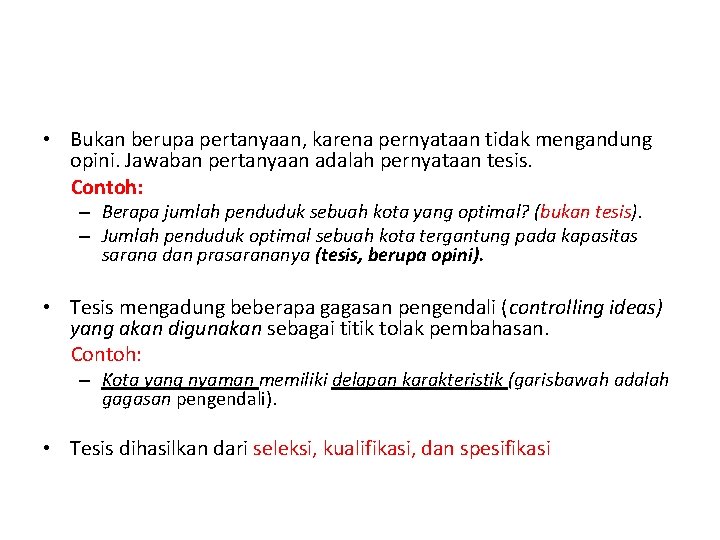 • Bukan berupa pertanyaan, karena pernyataan tidak mengandung opini. Jawaban pertanyaan adalah pernyataan tesis.

Contoh:

– Berapa jumlah penduduk sebuah kota yang optimal? (bukan tesis).

– Jumlah penduduk optimal sebuah kota tergantung pada kapasitas sarana dan prasarananya (tesis, berupa opini).

• Tesis mengadung beberapa gagasan pengendali (controlling ideas) yang akan digunakan sebagai titik tolak pembahasan.

Contoh:

– Kota yang nyaman memiliki delapan karakteristik (garisbawah adalah gagasan pengendali).

• Tesis dihasilkan dari seleksi, kualifikasi, dan spesifikasi